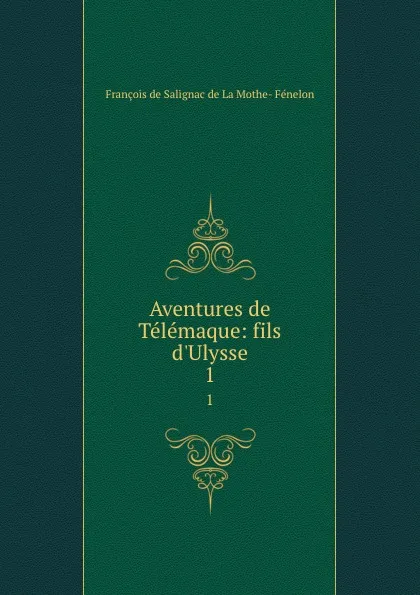 François de Salignac de La Mothe- Fénelon

Aventures de Télémaque: fils d'Ulysse
1

1